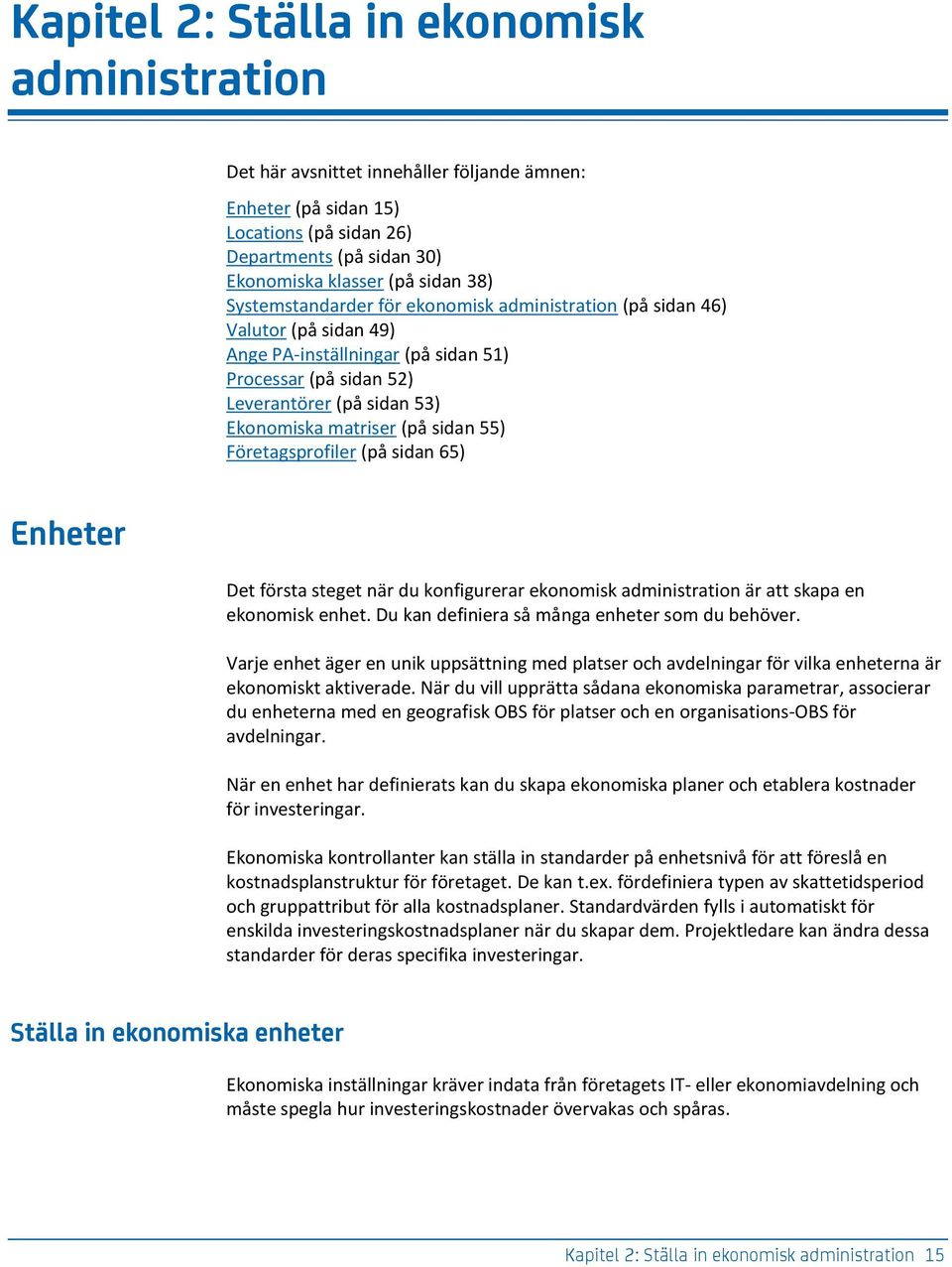 Kapitel 2: Ställa in ekonomisk administration

Det här avsnittet innehåller följande ämnen:

Enheter (på sidan 15)
Locations (på sidan 26)
Departments (på sidan 30)
Ekonomiska klasser (på sidan 38)
Systemstandarder för ekonomisk administration (på sidan 46)
Valutor (på sidan 49)
Ange PA-inställningar (på sidan 51)
Processar (på sidan 52)
Leverantörer (på sidan 53)
Ekonomiska matriser (på sidan 55)
Företagsprofiler (på sidan 65)

Enheter

Det första steget när du konfigurerar ekonomisk administration är att skapa en ekonomisk enhet. Du kan definiera så många enheter som du behöver.

Varje enhet äger en unik uppsättning med platser och avdelningar för vilka enheterna är ekonomiskt aktiverade. När du vill upprätta sådana ekonomiska parametrar, associerar du enheterna med en geografisk OBS för platser och en organisations-OBS för avdelningar.

När en enhet har definierats kan du skapa ekonomiska planer och etablera kostnader för investeringar.

Ekonomiska kontrollanter kan ställa in standarder på enhetsnivå för att föreslå en kostnadsplanstruktur för företaget. De kan t.ex. fördefiniera typen av skattetidsperiod och gruppattribut för alla kostnadsplaner. Standardvärden fylls i automatiskt för enskilda investeringskostnadsplaner när du skapar dem. Projektledare kan ändra dessa standarder för deras specifika investeringar.

Ställa in ekonomiska enheter

Ekonomiska inställningar kräver indata från företagets IT- eller ekonomiavdelning och måste spegla hur investeringskostnader övervakas och spåras.

Kapitel 2: Ställa in ekonomisk administration 15